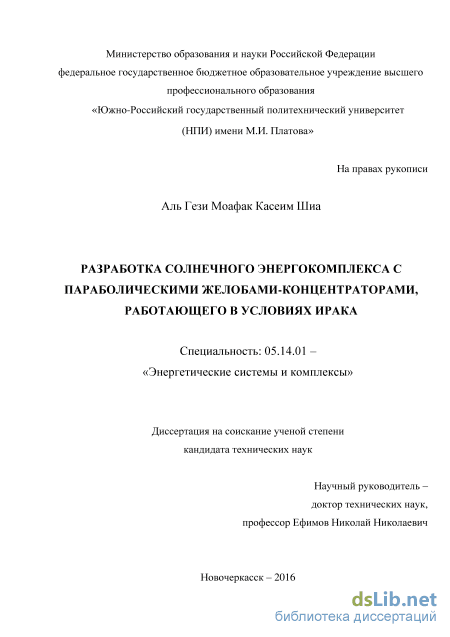 Министерство образования и науки Российской Федерации
федеральное государственное бюджетное образовательное учреждение высшего профессионального образования
«Южно-Российский государственный политехнический университет (НПИ) имени М.И. Платова»

На правах рукописи

Аль Гези Моафак Касеим Шиа

РАЗРАБОТКА СОЛНЕЧНОГО ЭНЕРГОКОМПЛЕКСА С ПАРАБОЛИЧЕСКИМИ ЖЕЛОБАМИ-КОНЦЕНТРАТОРАМИ, РАБОТАЮЩЕГО В УСЛОВИЯХ ИРАКА

Специальность: 05.14.01 –
«Энергетические системы и комплексы»

Диссертация на соискание ученой степени
кандидата технических наук

Научный руководитель –
доктор технических наук,
профессор Ефимов Николай Николаевич

Новочеркасск – 2016

dsLib.net
библиотека диссертаций